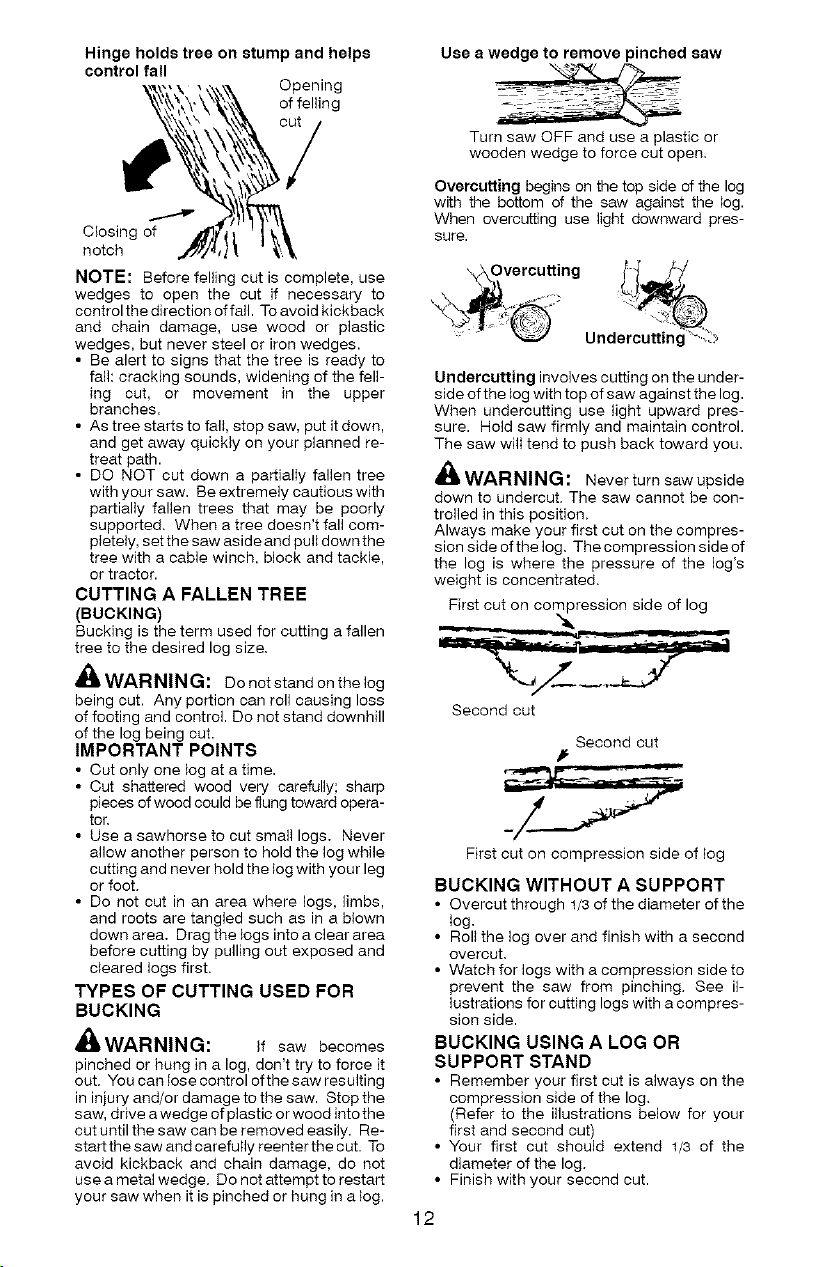 Hinge holds tree on stump and helps control fall

Opening of felling cut

Closing of notch

NOTE: Before felling cut is complete, use wedges to open the cut if necessary to control the direction of fall. To avoid kickback and chain damage, use wood or plastic wedges, but never steel or iron wedges.
• Be alert to signs that the tree is ready to fall: cracking sounds, widening of the felling cut, or movement in the upper branches.
• As tree starts to fall, stop saw, put it down, and get away quickly on your planned retreat path.
• DO NOT cut down a partially fallen tree with your saw. Be extremely cautious with partially fallen trees that may be poorly supported. When a tree doesn't fall completely, set the saw aside and pull down the tree with a cable winch, block and tackle, or tractor.

CUTTING A FALLEN TREE
(BUCKING)
Bucking is the term used for cutting a fallen tree to the desired log size.

WARNING: Do not stand on the log being cut. Any portion can roll causing loss of footing and control. Do not stand downhill of the log being cut.

IMPORTANT POINTS
• Cut only one log at a time.
• Cut shattered wood very carefully; sharp pieces of wood could be flung toward operator.
• Use a sawhorse to cut small logs. Never allow another person to hold the log while cutting and never hold the log with your leg or foot.
• Do not cut in an area where logs, limbs, and roots are tangled such as in a blown down area. Drag the logs into a clear area before cutting by pulling out exposed and cleared logs first.

TYPES OF CUTTING USED FOR BUCKING

WARNING: If saw becomes pinched or hung in a log, don't try to force it out. You can lose control of the saw resulting in injury and/or damage to the saw. Stop the saw, drive a wedge of plastic or wood into the cut until the saw can be removed easily. Restart the saw and carefully reenter the cut. To avoid kickback and chain damage, do not use a metal wedge. Do not attempt to restart your saw when it is pinched or hung in a log.

Use a wedge to remove pinched saw

Turn saw OFF and use a plastic or wooden wedge to force cut open.

Overcutting begins on the top side of the log with the bottom of the saw against the log. When overcutting use light downward pressure.

Overcutting

Undercutting

Undercutting involves cutting on the underside of the log with top of saw against the log. When undercutting use light upward pressure. Hold saw firmly and maintain control. The saw will tend to push back toward you.

WARNING: Never turn saw upside down to undercut. The saw cannot be controlled in this position.
Always make your first cut on the compression side of the log. The compression side of the log is where the pressure of the log's weight is concentrated.

First cut on compression side of log

Second cut

Second cut

First cut on compression side of log

BUCKING WITHOUT A SUPPORT
• Overcut through 1/3 of the diameter of the log.
• Roll the log over and finish with a second overcut.
• Watch for logs with a compression side to prevent the saw from pinching. See illustrations for cutting logs with a compression side.

BUCKING USING A LOG OR SUPPORT STAND
• Remember your first cut is always on the compression side of the log.
(Refer to the illustrations below for your first and second cut)
• Your first cut should extend 1/3 of the diameter of the log.
• Finish with your second cut.

12